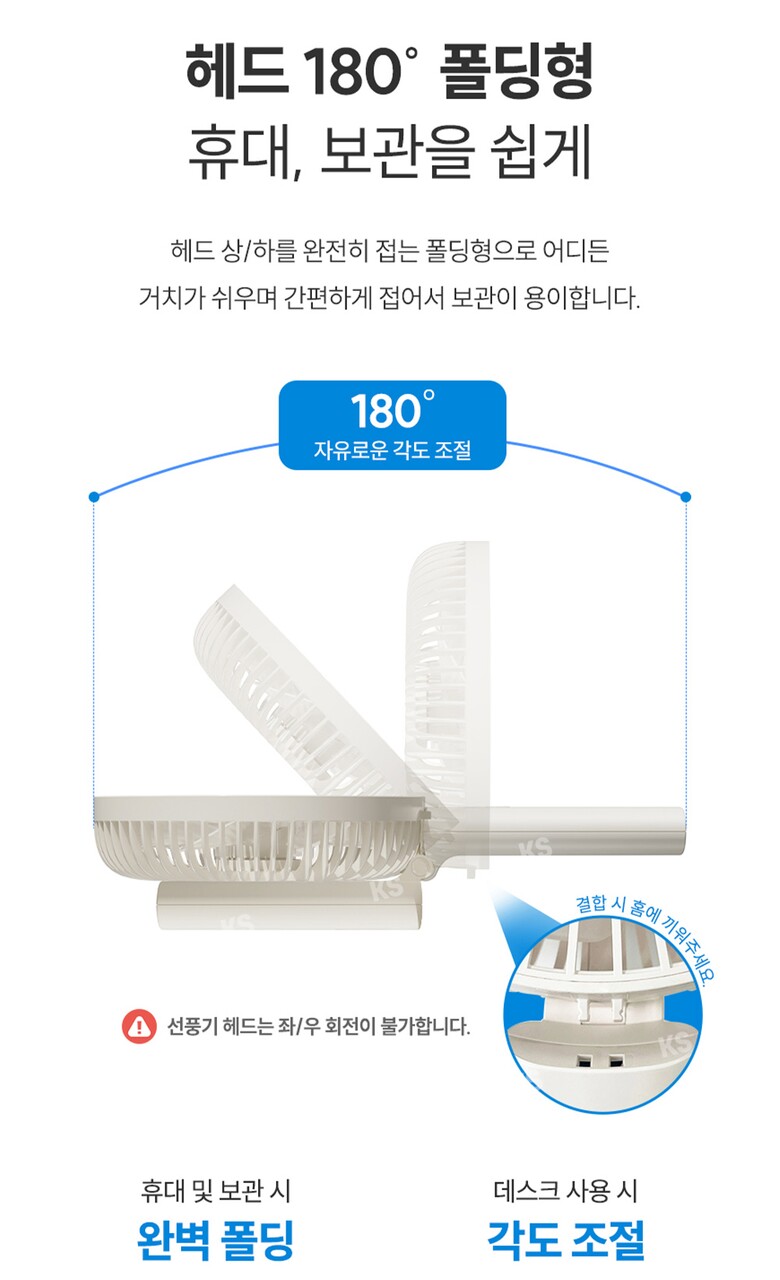 헤드 180° 폴딩형
휴대, 보관을 쉽게

헤드 상/하를 완전히 접는 폴딩형으로 어디든 거치가 쉬우며 간편하게 접어서 보관이 용이합니다.

180°
자유로운 각도 조절

결합 시 홈에 끼워주세요.

선풍기 헤드는 좌/우 회전이 불가합니다.

휴대 및 보관 시
완벽 폴딩

데스크 사용 시
각도 조절

KS